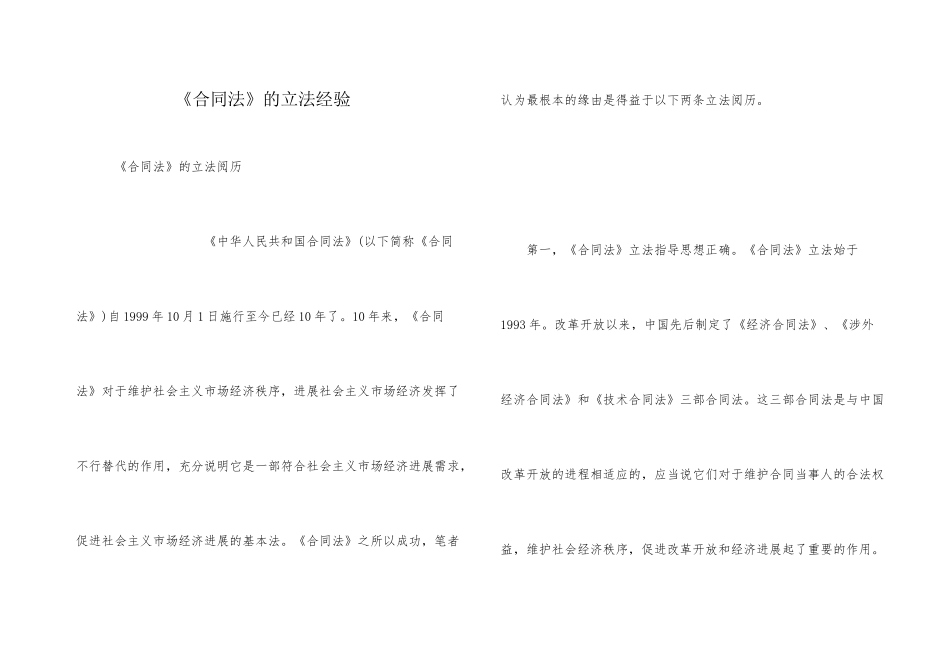 《合同法》的立法经验

《合同法》的立法阅历

《中华人民共和国合同法》(以下简称《合同法》)自1999年10月1日施行至今已经10年了。10年来，《合同法》对于维护社会主义市场经济秩序，进展社会主义市场经济发挥了不行替代的作用，充分说明它是一部符合社会主义市场经济进展需求，促进社会主义市场经济进展的基本法。《合同法》之所以成功，笔者认为最根本的缘由是得益于以下两条立法阅历。

第一，《合同法》立法指导思想正确。《合同法》立法始于1993年。改革开放以来，中国先后制定了《经济合同法》、《涉外经济合同法》和《技术合同法》三部合同法。这三部合同法是与中国改革开放的进程相适应的，应当说它们对于维护合同当事人的合法权益，维护社会经济秩序，促进改革开放和经济进展起了重要的作用。